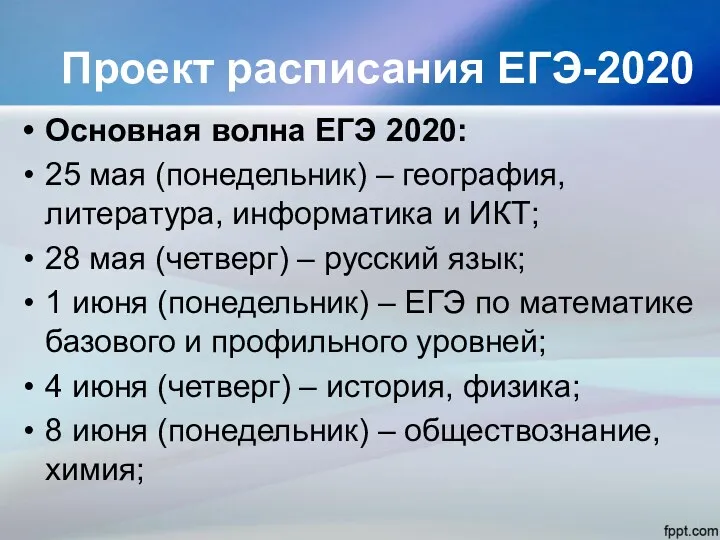 Проект расписания ЕГЭ-2020

• Основная волна ЕГЭ 2020:
• 25 мая (понедельник) – география, литература, информатика и ИКТ;
• 28 мая (четверг) – русский язык;
• 1 июня (понедельник) – ЕГЭ по математике базового и профильного уровней;
• 4 июня (четверг) – история, физика;
• 8 июня (понедельник) – обществознание, химия;

fppt.com